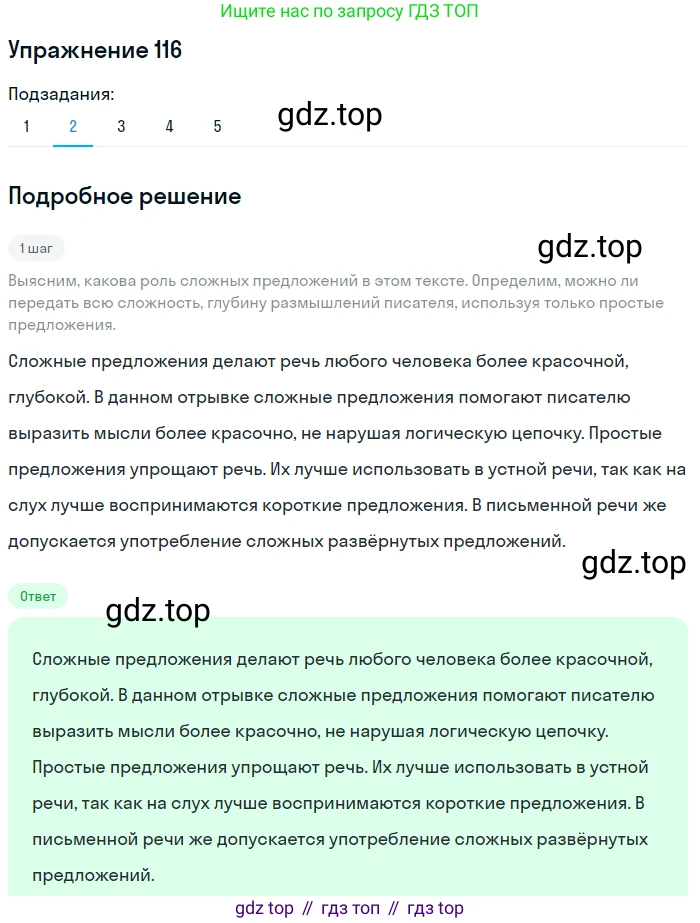 Ищите нас по запросу ГДЗ ТОП

Упражнение 116

Подзадания:
1 2 3 4 5

gdz.top

Подробное решение

1 шаг

gdz.top

Выясним, какова роль сложных предложений в этом тексте. Определим, можно ли передать всю сложность, глубину размышлений писателя, используя только простые предложения.

Сложные предложения делают речь любого человека более красочной, глубокой. В данном отрывке сложные предложения помогают писателю выразить мысли более красочно, не нарушая логическую цепочку. Простые предложения упрощают речь. Их лучше использовать в устной речи, так как на слух лучше воспринимаются короткие предложения. В письменной речи же допускается употребление сложных развёрнутых предложений.

gdz.top

Ответ

gdz.top

Сложные предложения делают речь любого человека более красочной, глубокой. В данном отрывке сложные предложения помогают писателю выразить мысли более красочно, не нарушая логическую цепочку. Простые предложения упрощают речь. Их лучше использовать в устной речи, так как на слух лучше воспринимаются короткие предложения. В письменной речи же допускается употребление сложных развёрнутых предложений.

gdz top // гдз топ // гдз top